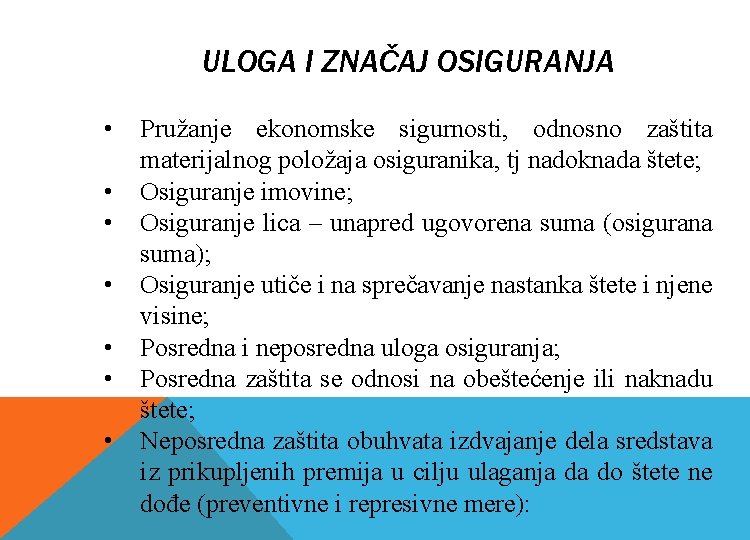 ULOGA I ZNAČAJ OSIGURANJA

• Pružanje ekonomske sigurnosti, odnosno zaštita materijalnog položaja osiguranika, tj nadoknada štete;
• Osiguranje imovine;
• Osiguranje lica – unapred ugovorena suma (osigurana suma);
• Osiguranje utiče i na sprečavanje nastanka štete i njene visine;
• Posredna i neposredna uloga osiguranja;
• Posredna zaštita se odnosi na obeštećenje ili naknadu štete;
• Neposredna zaštita obuhvata izdvajanje dela sredstava iz prikupljenih premija u cilju ulaganja da do štete ne dođe (preventivne i represivne mere):